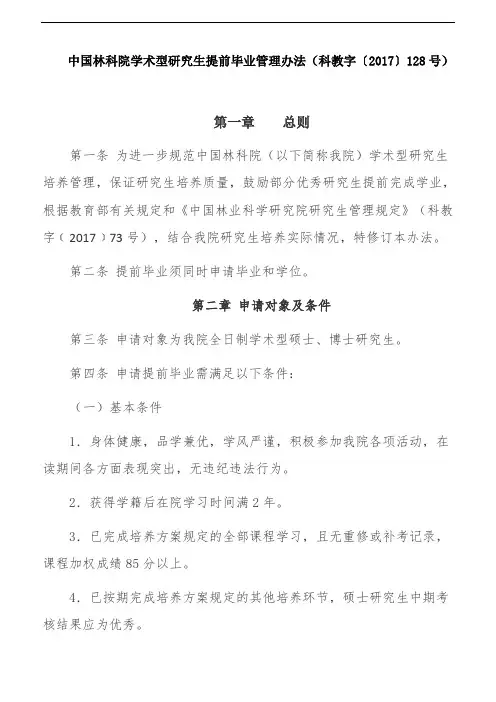 中国林科院学术型研究生提前毕业管理办法（科教字〔2017〕128 号）

第一章　　总则

第一条 为进一步规范中国林科院（以下简称我院）学术型研究生培养管理，保证研究生培养质量，鼓励部分优秀研究生提前完成学业，根据教育部有关规定和《中国林业科学研究院研究生管理规定》（科教字（2017）73 号），结合我院研究生培养实际情况，特修订本办法。

第二条 提前毕业须同时申请毕业和学位。

第二章 申请对象及条件

第三条 申请对象为我院全日制学术型硕士、博士研究生。

第四条 申请提前毕业需满足以下条件：

（一）基本条件

1. 身体健康，品学兼优，学风严谨，积极参加我院各项活动，在读期间各方面表现突出，无违纪违法行为。

2. 获得学籍后在院学习时间满 2 年。

3. 已完成培养方案规定的全部课程学习，且无重修或补考记录，课程加权成绩 85 分以上。

4. 已按期完成培养方案规定的其他培养环节，硕士研究生中期考核结果应为优秀。